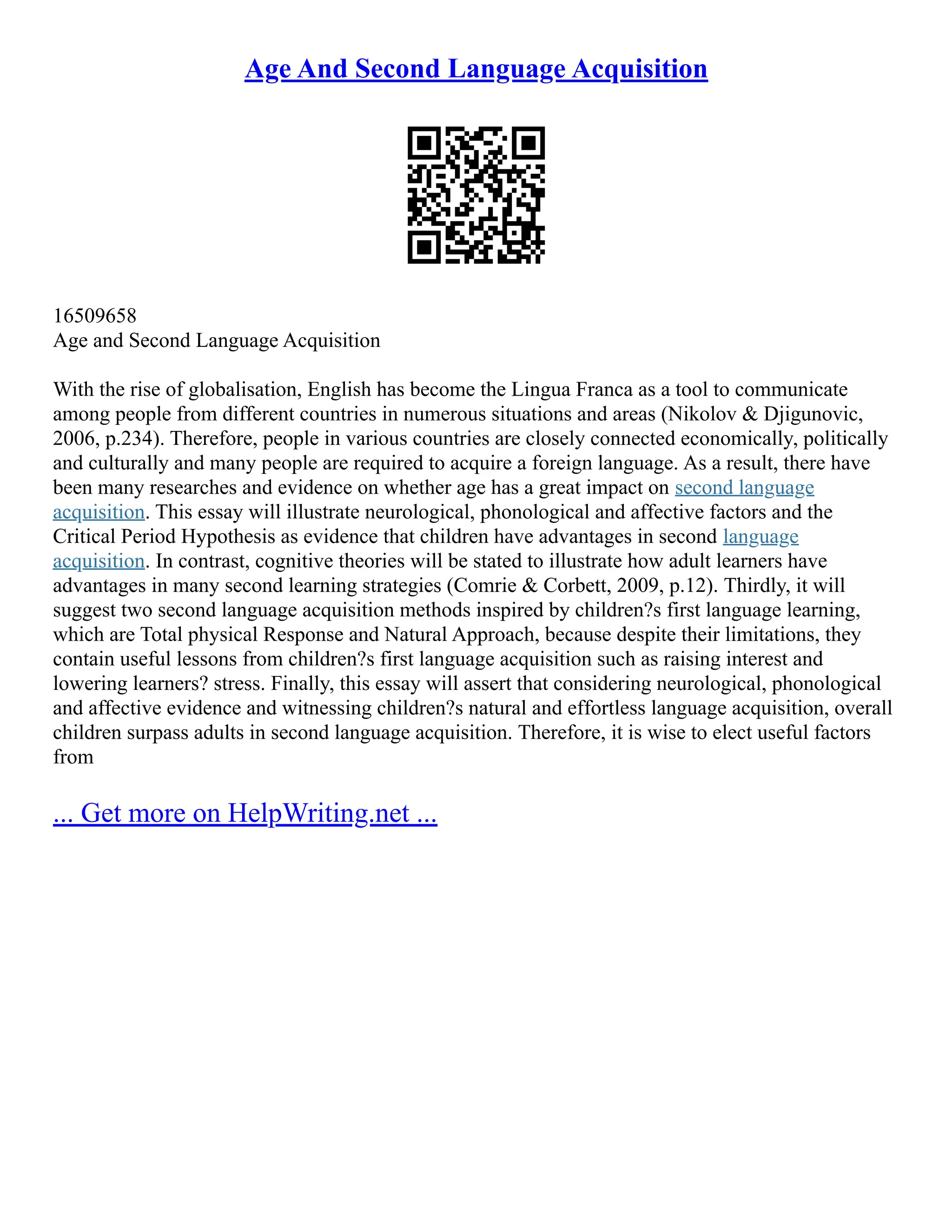 Age And Second Language Acquisition

16509658
Age and Second Language Acquisition

With the rise of globalisation, English has become the Lingua Franca as a tool to communicate among people from different countries in numerous situations and areas (Nikolov & Djigunovic, 2006, p.234). Therefore, people in various countries are closely connected economically, politically and culturally and many people are required to acquire a foreign language. As a result, there have been many researches and evidence on whether age has a great impact on second language acquisition. This essay will illustrate neurological, phonological and affective factors and the Critical Period Hypothesis as evidence that children have advantages in second language acquisition. In contrast, cognitive theories will be stated to illustrate how adult learners have advantages in many second learning strategies (Comrie & Corbett, 2009, p.12). Thirdly, it will suggest two second language acquisition methods inspired by children?s first language learning, which are Total physical Response and Natural Approach, because despite their limitations, they contain useful lessons from children?s first language acquisition such as raising interest and lowering learners? stress. Finally, this essay will assert that considering neurological, phonological and affective evidence and witnessing children?s natural and effortless language acquisition, overall children surpass adults in second language acquisition. Therefore, it is wise to elect useful factors from

... Get more on HelpWriting.net ...